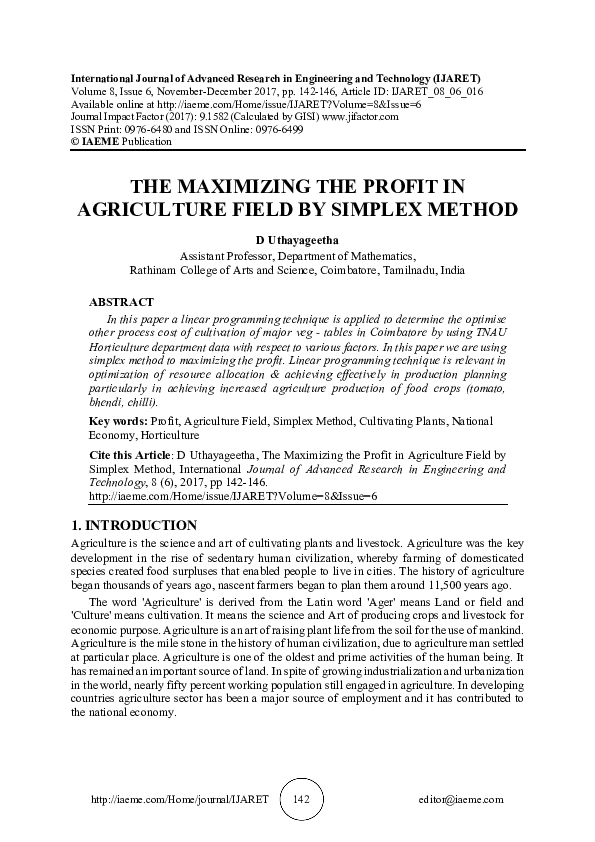 International Journal of Advanced Research in Engineering and Technology (IJARET)
Volume 8, Issue 6, November-December 2017, pp. 142-146, Article ID: IJARET_08_06_016
Available online at http://iaeme.com/Home/issue/IJARET?Volume=8&Issue=6
Journal Impact Factor (2017): 9.1582 (Calculated by GISI) www.jifactor.com
ISSN Print: 0976-6480 and ISSN Online: 0976-6499
© IAEME Publication

THE MAXIMIZING THE PROFIT IN AGRICULTURE FIELD BY SIMPLEX METHOD

D Uthayageetha
Assistant Professor, Department of Mathematics,
Rathinam College of Arts and Science, Coimbatore, Tamilnadu, India

ABSTRACT
In this paper a linear programming technique is applied to determine the optimise other process cost of cultivation of major veg - tables in Coimbatore by using TNAU Horticulture department data with respect to various factors. In this paper we are using simplex method to maximizing the profit. Linear programming technique is relevant in optimization of resource allocation & achieving effectively in production planning particularly in achieving increased agriculture production of food crops (tomato, bhendi, chilli).

Key words: Profit, Agriculture Field, Simplex Method, Cultivating Plants, National Economy, Horticulture

Cite this Article: D Uthayageetha, The Maximizing the Profit in Agriculture Field by Simplex Method, International Journal of Advanced Research in Engineering and Technology, 8 (6), 2017, pp 142-146.
http://iaeme.com/Home/issue/IJARET?Volume=8&Issue=6

1. INTRODUCTION
Agriculture is the science and art of cultivating plants and livestock. Agriculture was the key development in the rise of sedentary human civilization, whereby farming of domesticated species created food surpluses that enabled people to live in cities. The history of agriculture began thousands of years ago, nascent farmers began to plan them around 11,500 years ago.

The word 'Agriculture' is derived from the Latin word 'Ager' means Land or field and 'Culture' means cultivation. It means the science and Art of producing crops and livestock for economic purpose. Agriculture is an art of raising plant life from the soil for the use of mankind. Agriculture is the mile stone in the history of human civilization, due to agriculture man settled at particular place. Agriculture is one of the oldest and prime activities of the human being. It has remained an important source of land. In spite of growing industrialization and urbanization in the world, nearly fifty percent working population still engaged in agriculture. In developing countries agriculture sector has been a major source of employment and it has contributed to the national economy.

http://iaeme.com/Home/journal/IJARET 142 editor@iaeme.com